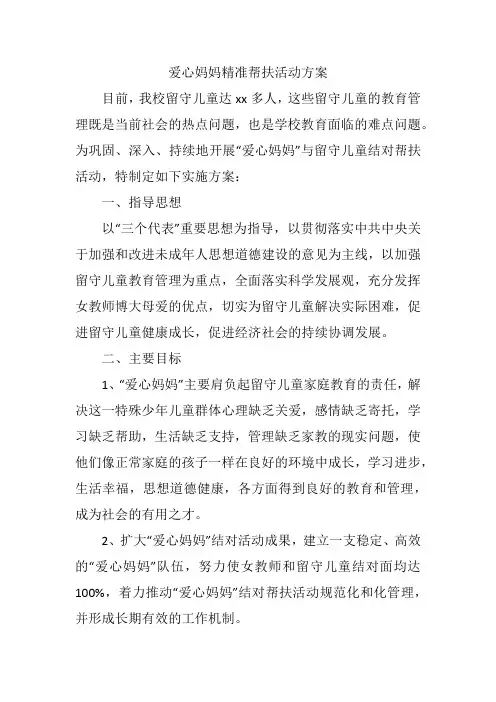 爱心妈妈精准帮扶活动方案

目前，我校留守儿童达 xx 多人，这些留守儿童的教育管理既是当前社会的热点问题，也是学校教育面临的难点问题。为巩固、深入、持续地开展“爱心妈妈”与留守儿童结对帮扶活动，特制定如下实施方案：

一、指导思想

以“三个代表”重要思想为指导，以贯彻落实中共中央关于加强和改进未成年人思想道德建设的意见为主线，以加强留守儿童教育管理为重点，全面落实科学发展观，充分发挥女教师博大母爱的优点，切实为留守儿童解决实际困难，促进留守儿童健康成长，促进经济社会的持续协调发展。

二、主要目标

1、“爱心妈妈”主要肩负起留守儿童家庭教育的责任，解决这一特殊少年儿童群体心理缺乏关爱，感情缺乏寄托，学习缺乏帮助，生活缺乏支持，管理缺乏家教的现实问题，使他们像正常家庭的孩子一样在良好的环境中成长，学习进步，生活幸福，思想道德健康，各方面得到良好的教育和管理，成为社会的有用之才。

2、扩大“爱心妈妈”结对活动成果，建立一支稳定、高效的“爱心妈妈”队伍，努力使女教师和留守儿童结对面均达100%，着力推动“爱心妈妈”结对帮扶活动规范化和化管理，并形成长期有效的工作机制。